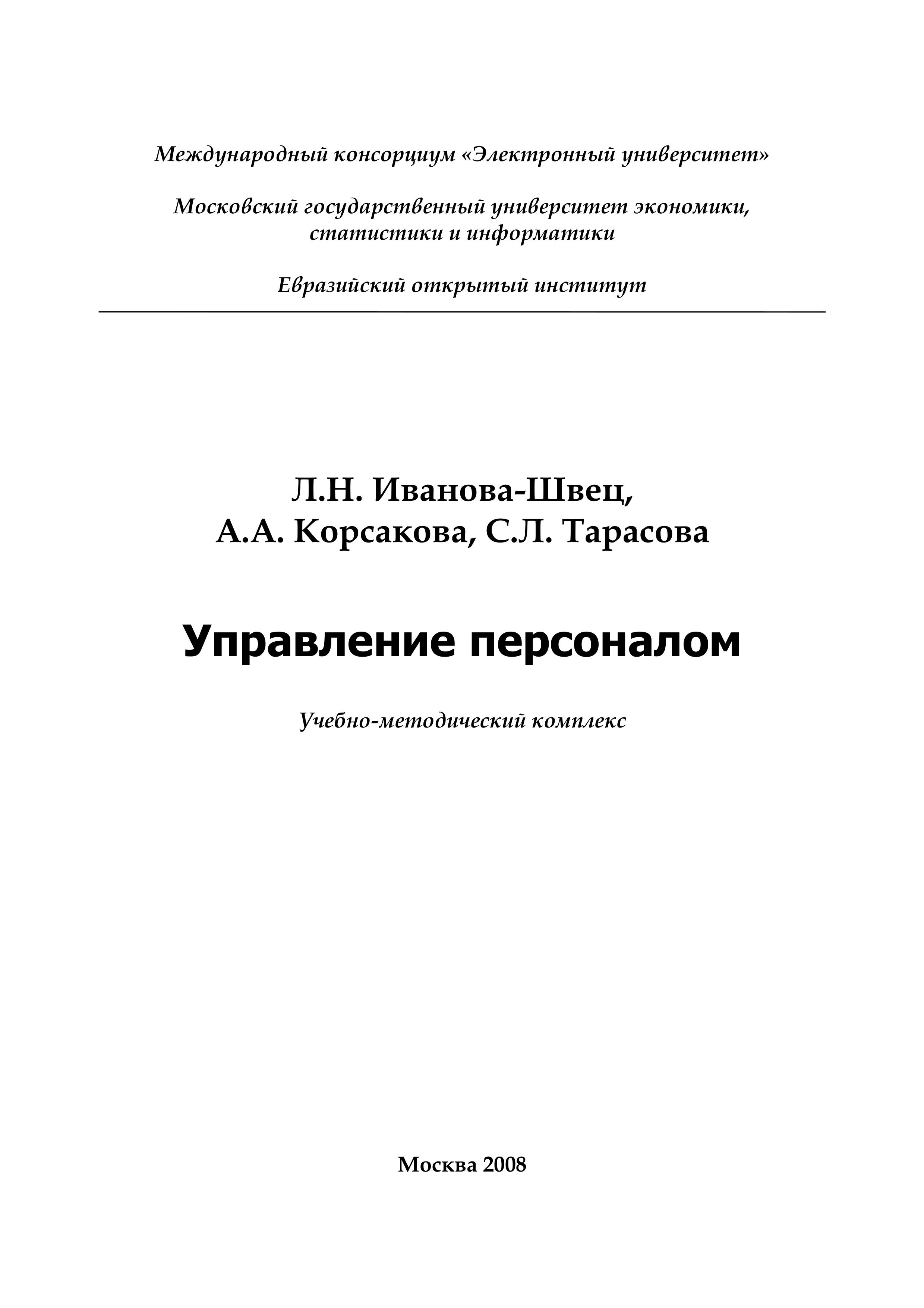 Международный консорциум «Электронный университет»

Московский государственный университет экономики, статистики и информатики

Евразийский открытый институт

Л.Н. Иванова-Швец,
А.А. Корсакова, С.Л. Тарасова

Управление персоналом

Учебно-методический комплекс

Москва 2008